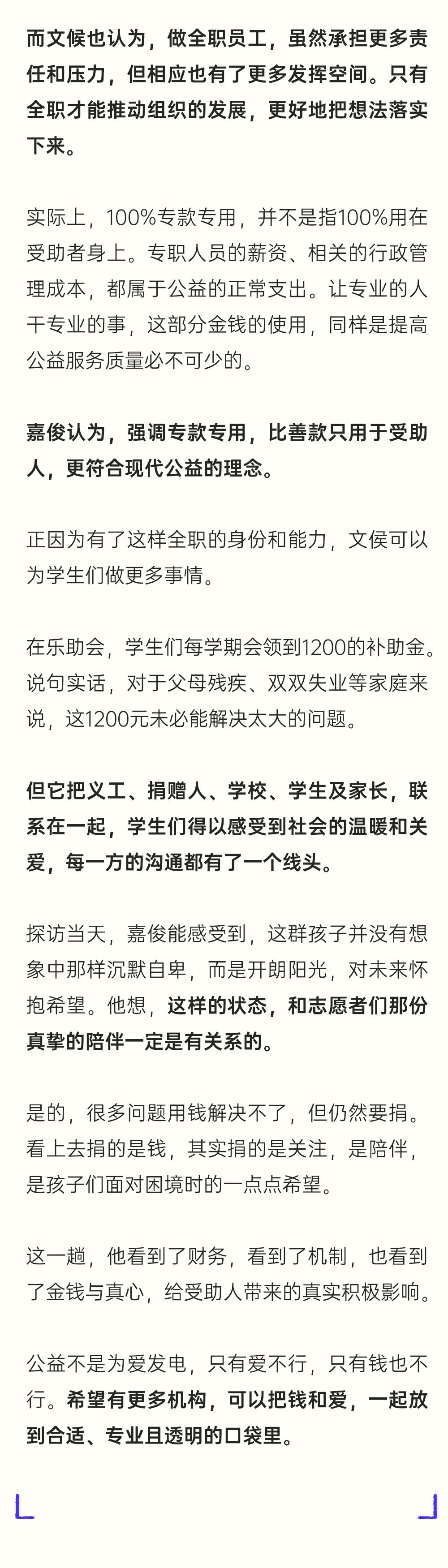 而文候也认为，做全职员工，虽然承担更多责任和压力，但相应也有了更多发挥空间。只有全职才能推动组织的发展，更好地把想法落实下来。

实际上，100%专款专用，并不是指100%用在受助者身上。专职人员的薪资、相关的行政管理成本，都属于公益的正常支出。让专业的人干专业的事，这部分金钱的使用，同样是提高公益服务质量必不可少的。

嘉俊认为，强调专款专用，比善款只用于受助人，更符合现代公益的理念。

正因为有了这样全职的身份和能力，文侯可以为学生们做更多事情。

在乐助会，学生们每学期会领到1200的补助金。说句实话，对于父母残疾、双双失业等家庭来说，这1200元未必能解决太大的问题。

但它把义工、捐赠人、学校、学生及家长，联系在一起，学生们得以感受到社会的温暖和关爱，每一方的沟通都有了一个线头。

探访当天，嘉俊能感受到，这群孩子并没有想象中那样沉默自卑，而是开朗阳光，对未来怀抱希望。他想，这样的状态，和志愿者们那份真挚的陪伴一定是有关系的。

是的，很多问题用钱解决不了，但仍然要捐。看上去捐的是钱，其实捐的是关注，是陪伴，是孩子们面对困境时的一点点希望。

这一趟，他看到了财务，看到了机制，也看到了金钱与真心，给受助人带来的真实积极影响。

公益不是为爱发电，只有爱不行，只有钱也不行。希望有更多机构，可以把钱和爱，一起放到合适、专业且透明的口袋里。